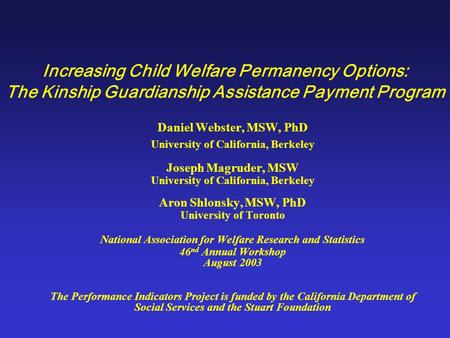 Increasing Child Welfare Permanency Options:
The Kinship Guardianship Assistance Payment Program

Daniel Webster, MSW, PhD
University of California, Berkeley

Joseph Magruder, MSW
University of California, Berkeley

Aron Shlonsky, MSW, PhD
University of Toronto

National Association for Welfare Research and Statistics
46$^{nd}$ Annual Workshop
August 2003

The Performance Indicators Project is funded by the California Department of Social Services and the Stuart Foundation